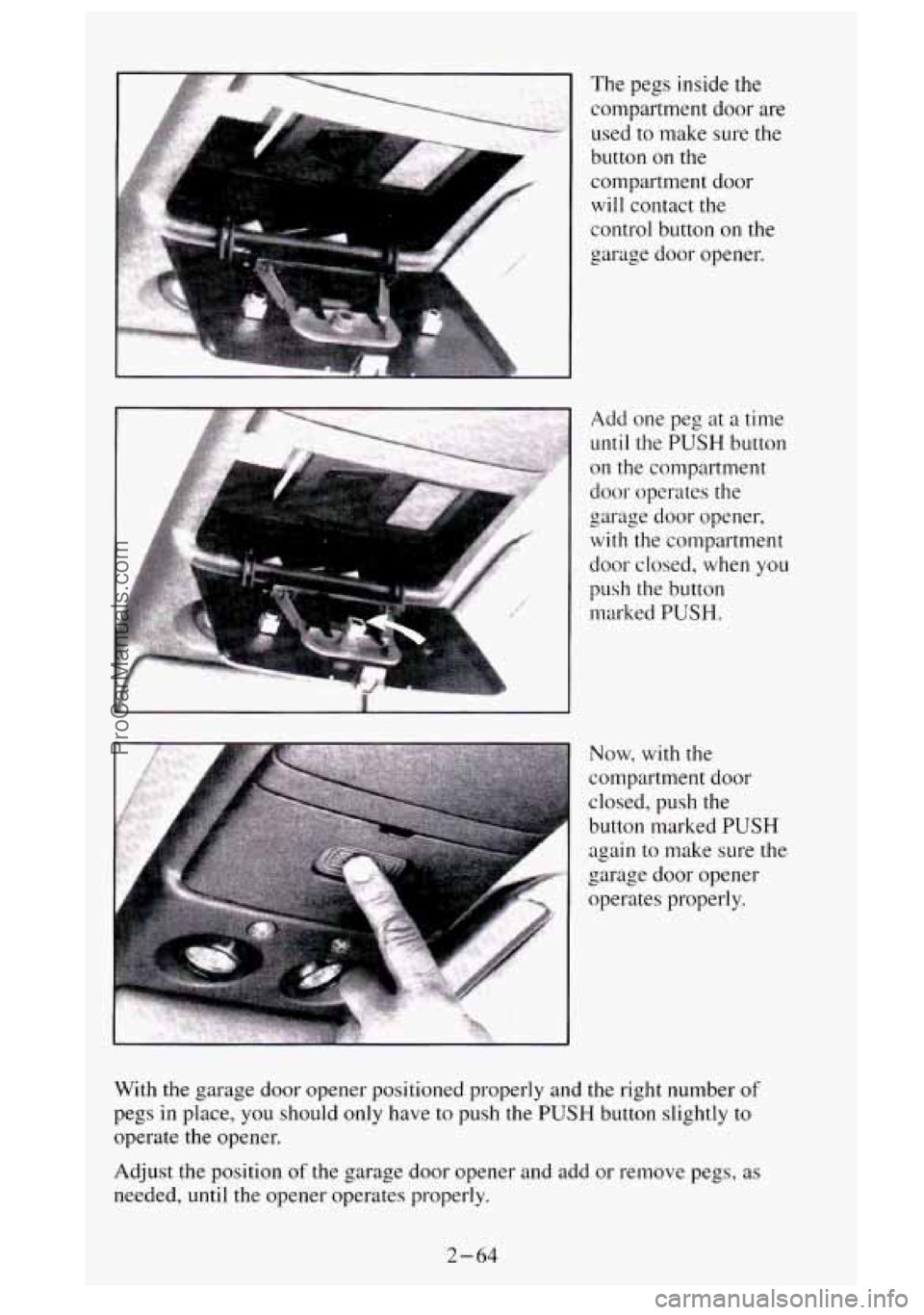 The pegs inside the compartment door are used to make sure the button on the compartment door will contact the control button on the garage door opener.

Add one peg at a time until the PUSH button on the compartment door operates the garage door opener, with the compartment door closed, when you push the button marked PUSH.

Now, with the compartment door closed, push the button marked PUSH again to make sure the garage door opener operates properly.

With the garage door opener positioned properly and the right number of pegs in place, you should only have to push the PUSH button slightly to operate the opener.

Adjust the position of the garage door opener and add or remove pegs, as needed, until the opener operates properly.

2-64

ProCarManuals.com

carmanualsonline.info